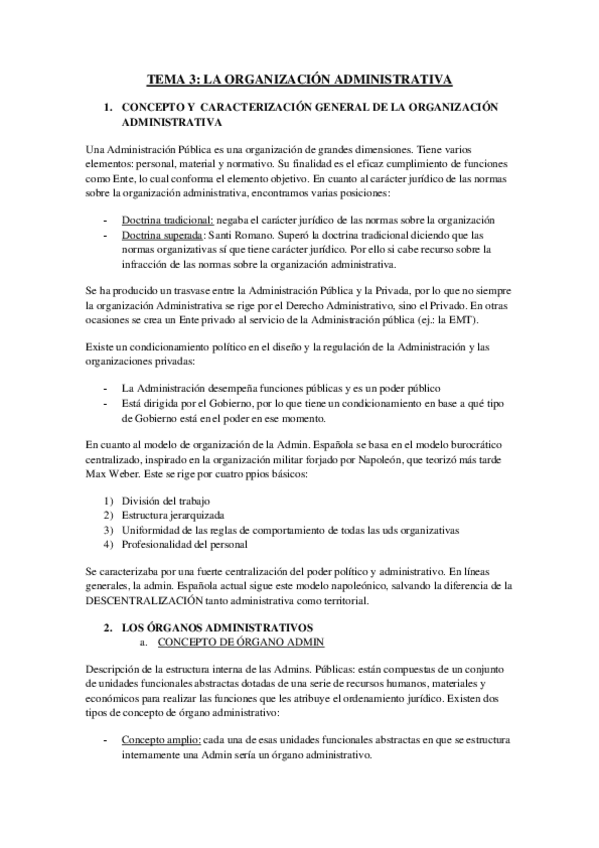 TEMA 3: LA ORGANIZACIÓN ADMINISTRATIVA

1. CONCEPTO Y CARACTERIZACIÓN GENERAL DE LA ORGANIZACIÓN ADMINISTRATIVA

Una Administración Pública es una organización de grandes dimensiones. Tiene varios elementos: personal, material y normativo. Su finalidad es el eficaz cumplimiento de funciones como Ente, lo cual conforma el elemento objetivo. En cuanto al carácter jurídico de las normas sobre la organización administrativa, encontramos varias posiciones:

- Doctrina tradicional: negaba el carácter jurídico de las normas sobre la organización
- Doctrina superada: Santi Romano. Superó la doctrina tradicional diciendo que las normas organizativas sí que tiene carácter jurídico. Por ello si cabe recurso sobre la infracción de las normas sobre la organización administrativa.

Se ha producido un trasvase entre la Administración Pública y la Privada, por lo que no siempre la organización Administrativa se rige por el Derecho Administrativo, sino el Privado. En otras ocasiones se crea un Ente privado al servicio de la Administración pública (ej.: la EMT).

Existe un condicionamiento político en el diseño y la regulación de la Administración y las organizaciones privadas:

- La Administración desempeña funciones públicas y es un poder público
- Está dirigida por el Gobierno, por lo que tiene un condicionamiento en base a qué tipo de Gobierno está en el poder en ese momento.

En cuanto al modelo de organización de la Admin. Española se basa en el modelo burocrático centralizado, inspirado en la organización militar forjado por Napoleón, que teorizó más tarde Max Weber. Este se rige por cuatro ppios básicos:

1) División del trabajo
2) Estructura jerarquizada
3) Uniformidad de las reglas de comportamiento de todas las uds organizativas
4) Profesionalidad del personal

Se caracterizaba por una fuerte centralización del poder político y administrativo. En líneas generales, la admin. Española actual sigue este modelo napoleónico, salvando la diferencia de la DESCENTRALIZACIÓN tanto administrativa como territorial.

2. LOS ÓRGANOS ADMINISTRATIVOS
a. CONCEPTO DE ÓRGANO ADMIN

Descripción de la estructura interna de las Admins. Públicas: están compuestas de un conjunto de unidades funcionales abstractas dotadas de una serie de recursos humanos, materiales y económicos para realizar las funciones que les atribuye el ordenamiento jurídico. Existen dos tipos de concepto de órgano administrativo:

- Concepto amplio: cada una de esas unidades funcionales abstractas en que se estructura internamente una Admin sería un órgano administrativo.